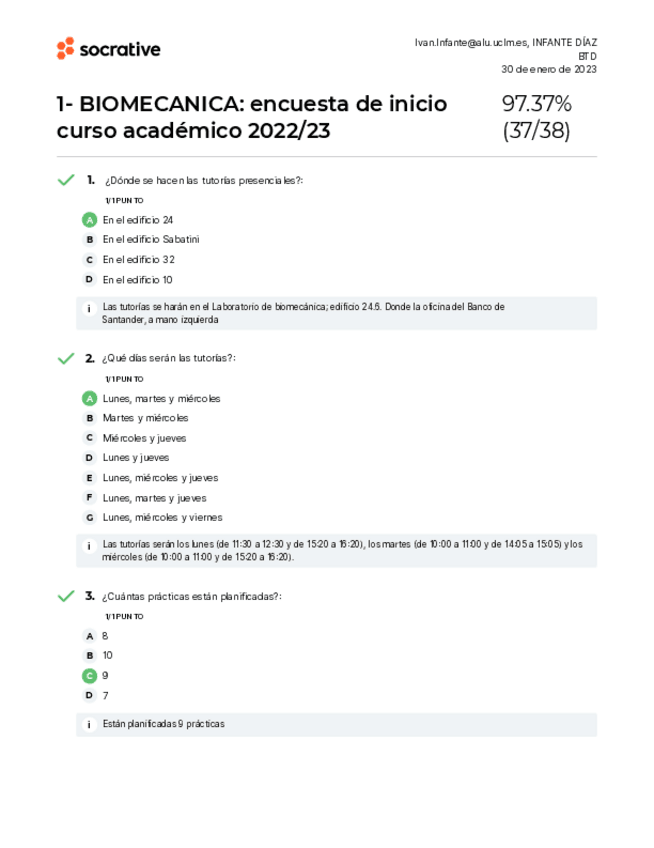 socrative

Ivan.Infante@alu.uclm.es, INFANTE DÍAZ
BTD
30 de enero de 2023

1- BIOMECANICA: encuesta de inicio curso académico 2022/23

97.37%
(37/38)

1. ¿Dónde se hacen las tutorías presenciales?:

1/1 PUNTO

A En el edificio 24
B En el edificio Sabatini
C En el edificio 32
D En el edificio 10

i Las tutorías se harán en el Laboratorio de biomecánica; edificio 24.6. Donde la oficina del Banco de Santander, a mano izquierda

2. ¿Qué días serán las tutorías?:

1/1 PUNTO

A Lunes, martes y miércoles
B Martes y miércoles
C Miércoles y jueves
D Lunes y jueves
E Lunes, miércoles y jueves
F Lunes, martes y jueves
G Lunes, miércoles y viernes

i Las tutorías serán los lunes (de 11:30 a 12:30 y de 15:20 a 16:20), los martes (de 10:00 a 11:00 y de 14:05 a 15:05) y los miércoles (de 10:00 a 11:00 y de 15:20 a 16:20).

3. ¿Cuántas prácticas están planificadas?:

1/1 PUNTO

A 8
B 10
C 9
D 7

i Están planificadas 9 prácticas